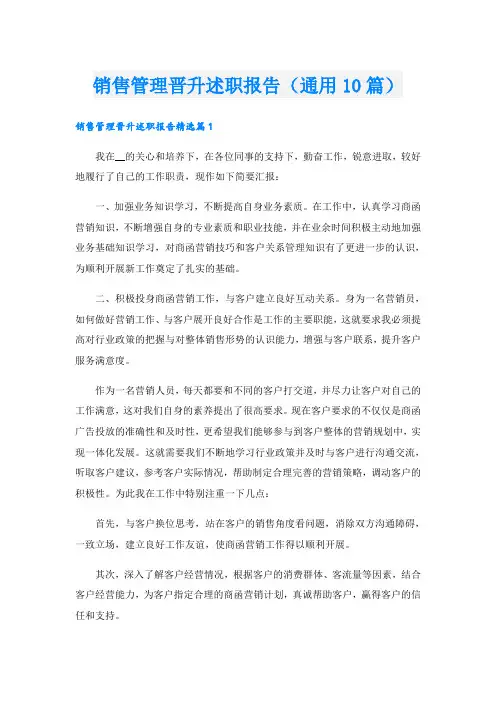 销售管理晋升述职报告（通用10篇）

销售管理晋升述职报告精选篇1

我在__的关心和培养下，在各位同事的支持下，勤奋工作，锐意进取，较好地履行了自己的工作职责，现作如下简要汇报：

一、加强业务知识学习，不断提高自身业务素质。在工作中，认真学习商函营销知识，不断增强自身的专业素质和职业技能，并在业余时间积极主动地加强业务基础知识学习，对商函营销技巧和客户关系管理知识有了更进一步的认识，为顺利开展新工作奠定了扎实的基础。

二、积极投身商函营销工作，与客户建立良好互动关系。身为一名营销员，如何做好营销工作、与客户展开良好合作是工作的主要职能，这就要求我必须提高对行业政策的把握与对整体销售形势的认识能力，增强与客户联系，提升客户服务满意度。

作为一名营销人员，每天都要和不同的客户打交道，并尽力让客户对自己的工作满意，这对我们自身的素养提出了很高要求。现在客户要求的不仅仅是商函广告投放的准确性和及时性，更希望我们能够参与到客户整体的营销规划中，实现一体化发展。这就需要我们不断地学习行业政策并及时与客户进行沟通交流，听取客户建议，参考客户实际情况，帮助制定合理完善的营销策略，调动客户的积极性。为此我在工作中特别注重一下几点：

首先，与客户换位思考，站在客户的销售角度看问题，消除双方沟通障碍，一致立场，建立良好工作友谊，使商函营销工作得以顺利开展。

其次，深入了解客户经营情况，根据客户的消费群体、客流量等因素，结合客户经营能力，为客户指定合理的商函营销计划，真诚帮助客户，赢得客户的信任和支持。